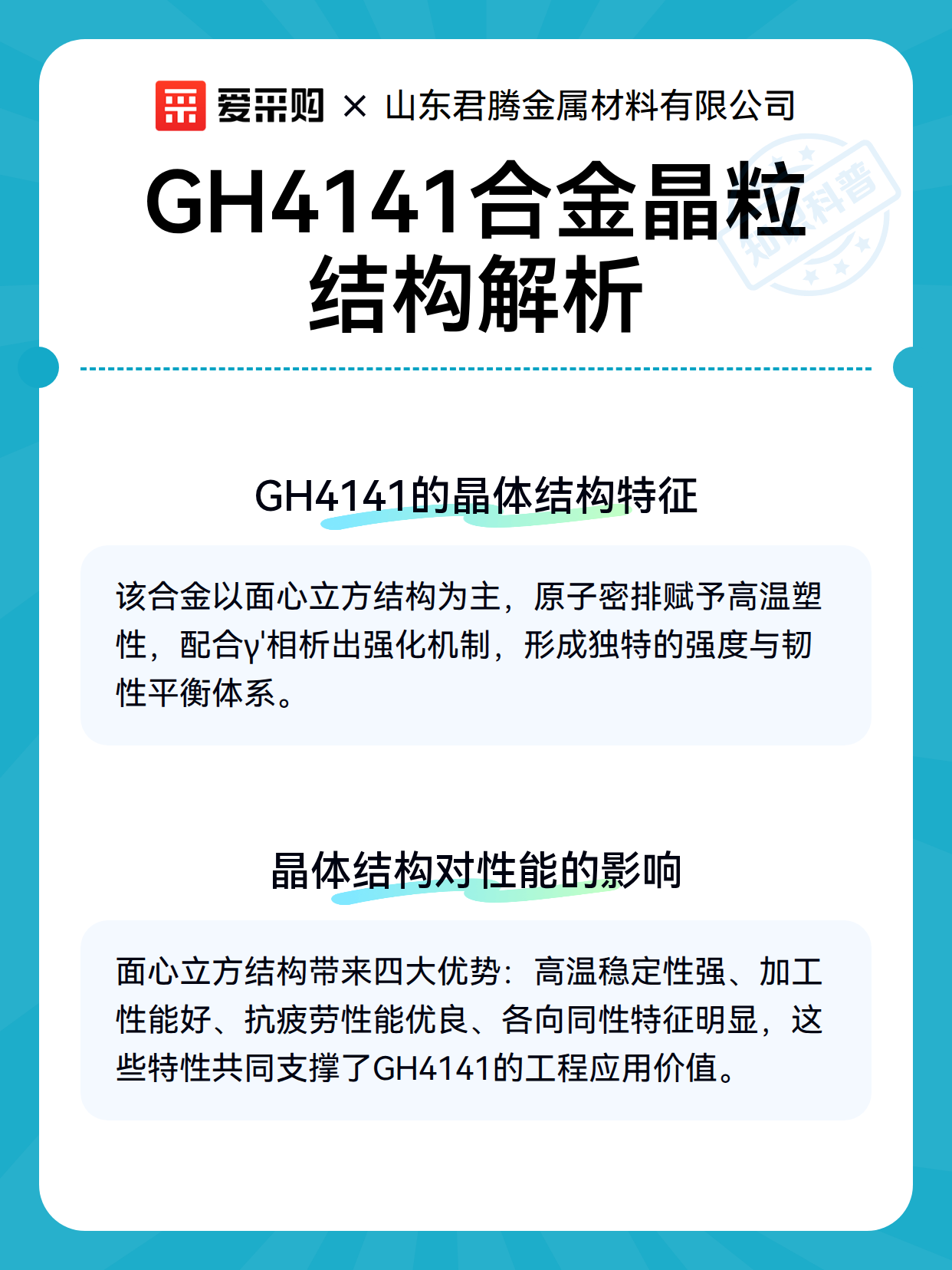 爱采购 × 山东君腾金属材料有限公司

GH4141合金晶粒结构解析

知识科普

GH4141的晶体结构特征

该合金以面心立方结构为主，原子密排赋予高温塑性，配合γ'相析出强化机制，形成独特的强度与韧性平衡体系。

晶体结构对性能的影响

面心立方结构带来四大优势：高温稳定性强、加工性能好、抗疲劳性能优良、各向同性特征明显，这些特性共同支撑了GH4141的工程应用价值。